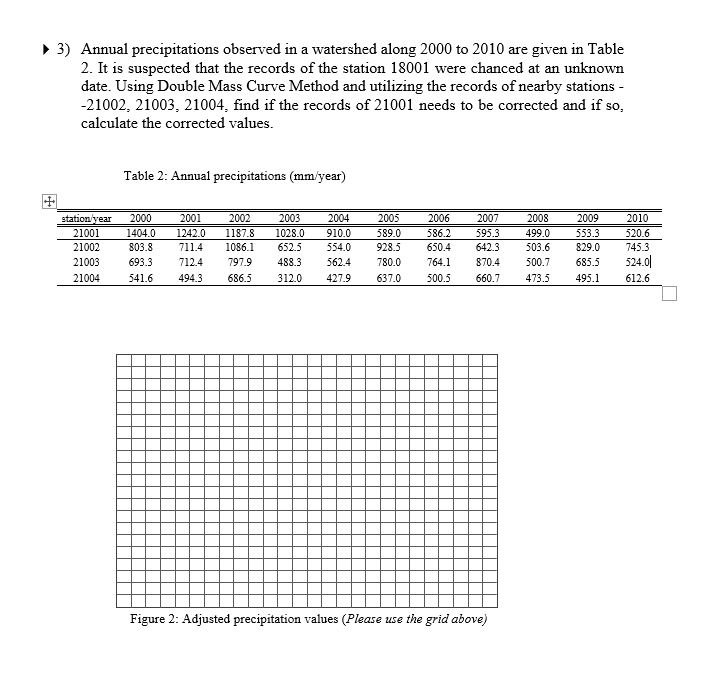 3) Annual precipitations observed in a watershed along 2000 to 2010 are given in Table 2. It is suspected that the records of the station 18001 were chanced at an unknown date. Using Double Mass Curve Method and utilizing the records of nearby stations --21002, 21003, 21004, find if the records of 21001 needs to be corrected and if so, calculate the corrected values.

Table 2: Annual precipitations (mm/year)

| station/year | 2000 | 2001 | 2002 | 2003 | 2004 | 2005 | 2006 | 2007 | 2008 | 2009 | 2010 |
|---|---|---|---|---|---|---|---|---|---|---|---|
| 21001 | 1404.0 | 1242.0 | 1187.8 | 1028.0 | 910.0 | 589.0 | 586.2 | 595.3 | 499.0 | 553.3 | 520.6 |
| 21002 | 803.8 | 711.4 | 1086.1 | 652.5 | 554.0 | 928.5 | 650.4 | 642.3 | 503.6 | 829.0 | 745.3 |
| 21003 | 693.3 | 712.4 | 797.9 | 488.3 | 562.4 | 780.0 | 764.1 | 870.4 | 500.7 | 685.5 | 524.0 |
| 21004 | 541.6 | 494.3 | 686.5 | 312.0 | 427.9 | 637.0 | 500.5 | 660.7 | 473.5 | 495.1 | 612.6 |

Figure 2: Adjusted precipitation values (Please use the grid above)